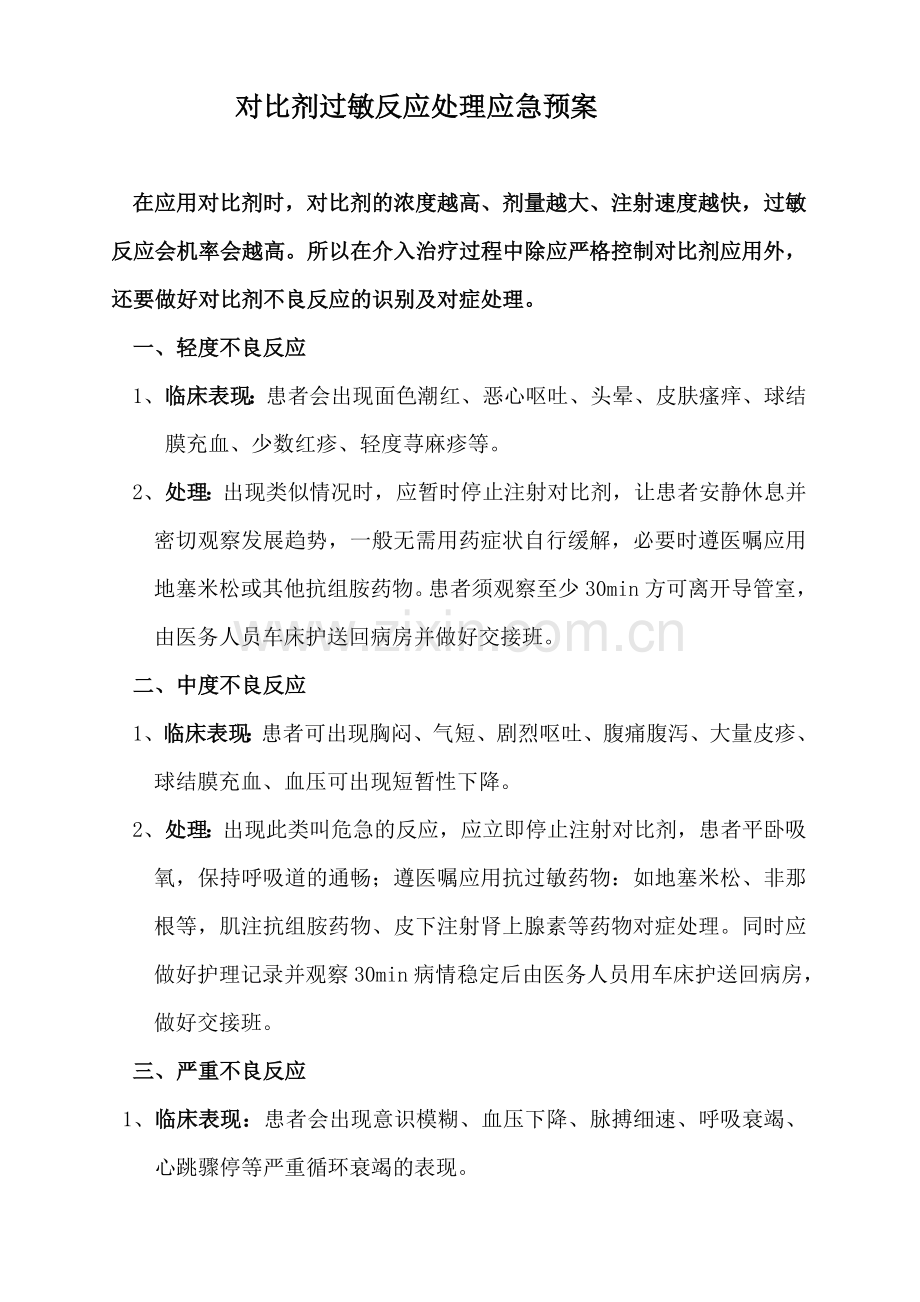 对比剂过敏反应处理应急预案

在应用对比剂时，对比剂的浓度越高、剂量越大、注射速度越快，过敏反应会机率会越高。所以在介入治疗过程中除应严格控制对比剂应用外，还要做好对比剂不良反应的识别及对症处理。

一、轻度不良反应

1、临床表现：患者会出现面色潮红、恶心呕吐、头晕、皮肤瘙痒、球结膜充血、少数红疹、轻度荨麻疹等。

2、处理：出现类似情况时，应暂时停止注射对比剂，让患者安静休息并密切观察发展趋势，一般无需用药症状自行缓解，必要时遵医嘱应用地塞米松或其他抗组胺药物。患者须观察至少30min方可离开导管室，由医务人员车床护送回病房并做好交接班。

二、中度不良反应

1、临床表现：患者可出现胸闷、气短、剧烈呕吐、腹痛腹泻、大量皮疹、球结膜充血、血压可出现短暂性下降。

2、处理：出现此类叫危急的反应，应立即停止注射对比剂，患者平卧吸氧，保持呼吸道的通畅；遵医嘱应用抗过敏药物：如地塞米松、非那根等，肌注抗组胺药物、皮下注射肾上腺素等药物对症处理。同时应做好护理记录并观察30min病情稳定后由医务人员用车床护送回病房，做好交接班。

三、严重不良反应

1、临床表现：患者会出现意识模糊、血压下降、脉搏细速、呼吸衰竭、心跳骤停等严重循环衰竭的表现。

www.zixin.com.cn